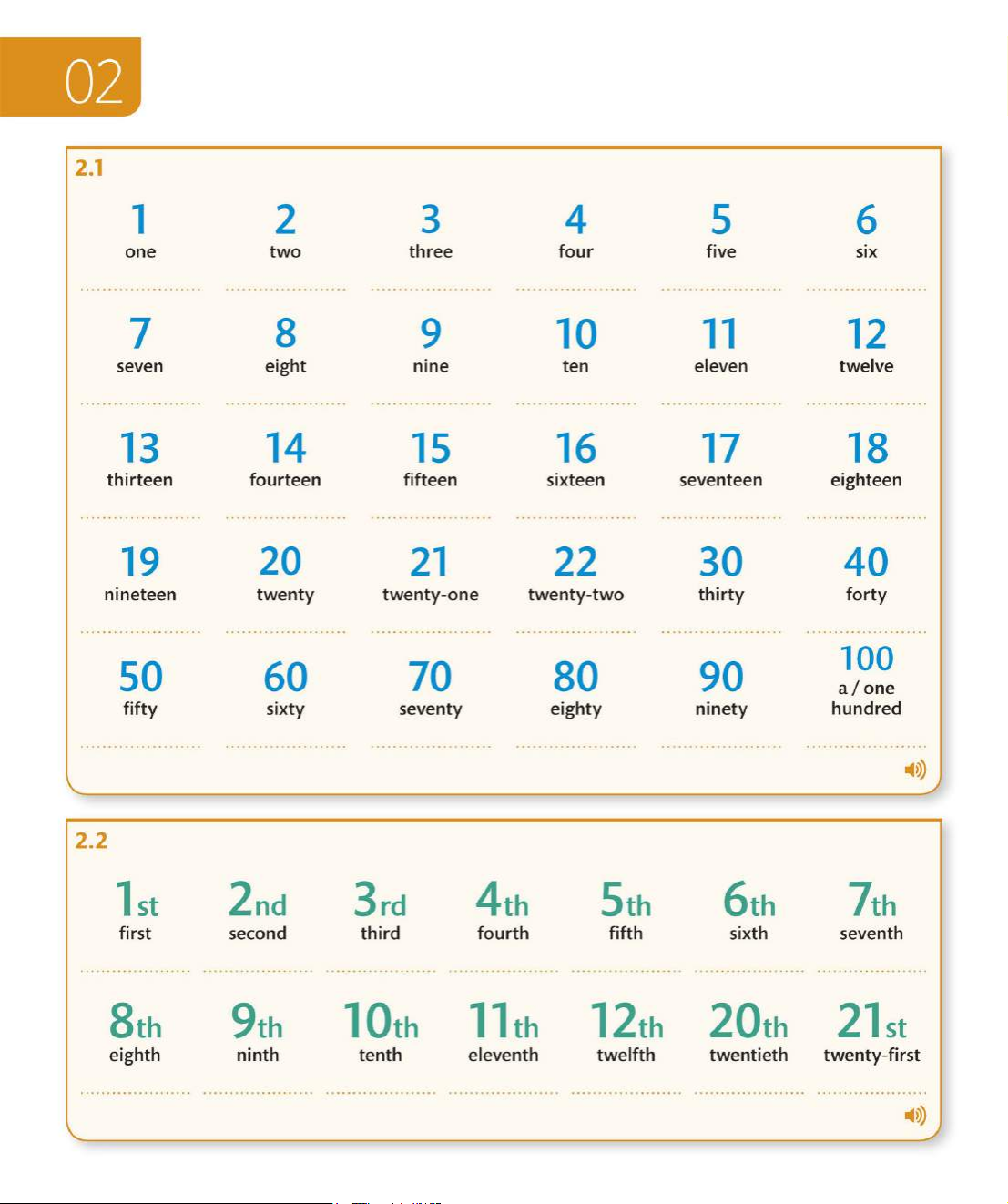 02

2.1

| 1 one | 2 two | 3 three | 4 four | 5 five | 6 six |
|---|---|---|---|---|---|
| 7 seven | 8 eight | 9 nine | 10 ten | 11 eleven | 12 twelve |
| 13 thirteen | 14 fourteen | 15 fifteen | 16 sixteen | 17 seventeen | 18 eighteen |
| 19 nineteen | 20 twenty | 21 twenty-one | 22 twenty-two | 30 thirty | 40 forty |
| 50 fifty | 60 sixty | 70 seventy | 80 eighty | 90 ninety | 100 a / one hundred |

2.2

| 1st first | 2nd second | 3rd third | 4th fourth | 5th fifth | 6th sixth | 7th seventh |
|---|---|---|---|---|---|---|
| 8th eighth | 9th ninth | 10th tenth | 11th eleventh | 12th twelfth | 20th twentieth | 21st twenty-first |